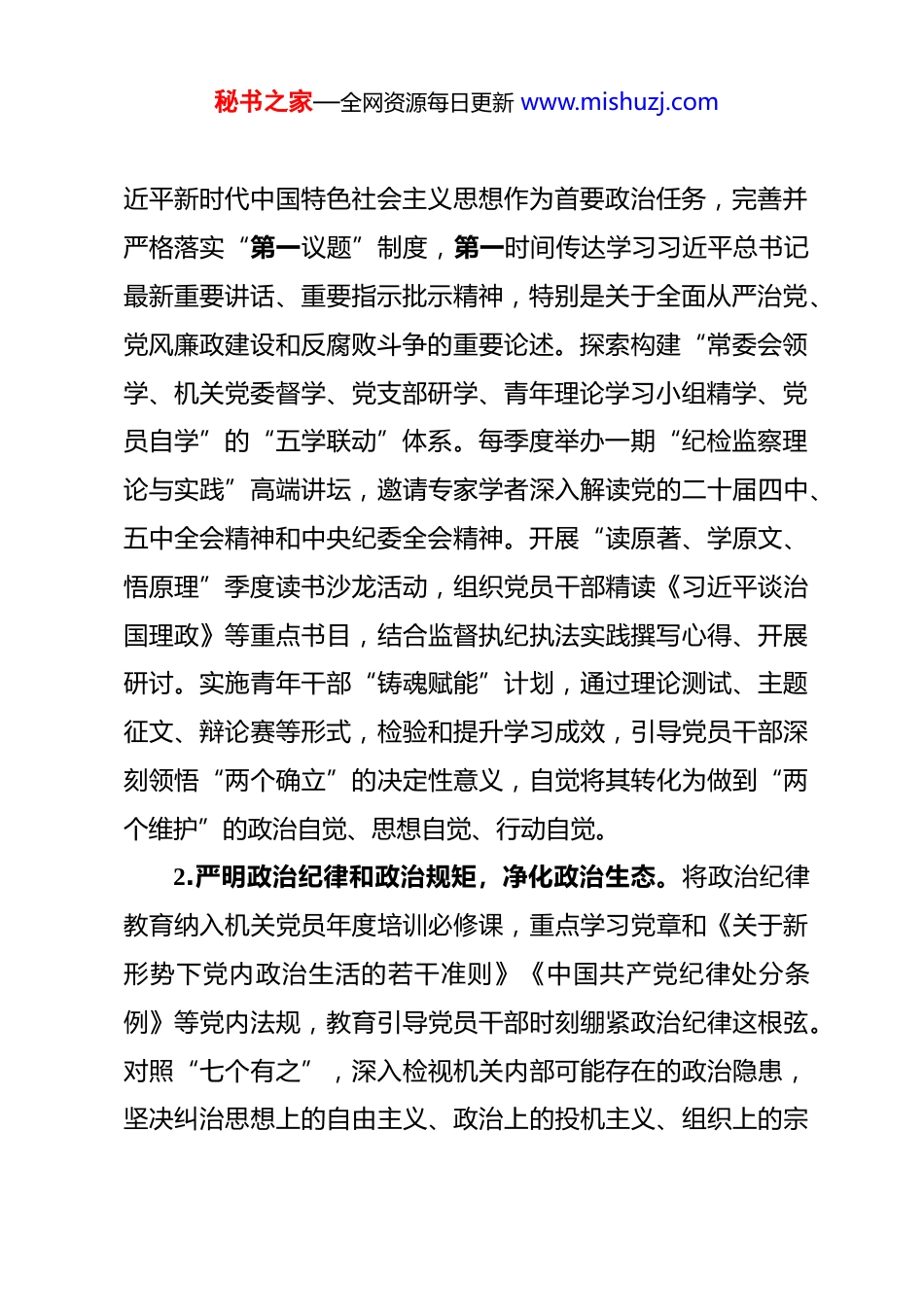 秘书之家—全网资源每日更新 www.mishuzj.com

近平新时代中国特色社会主义思想作为首要政治任务，完善并严格落实“第一议题”制度，第一时间传达学习习近平总书记最新重要讲话、重要指示批示精神，特别是关于全面从严治党、党风廉政建设和反腐败斗争的重要论述。探索构建“常委会领学、机关党委督学、党支部研学、青年理论学习小组精学、党员自学”的“五学联动”体系。每季度举办一期“纪检监察理论与实践”高端讲坛，邀请专家学者深入解读党的二十届四中、五中全会精神和中央纪委全会精神。开展“读原著、学原文、悟原理”季度读书沙龙活动，组织党员干部精读《习近平谈治国理政》等重点书目，结合监督执纪执法实践撰写心得、开展研讨。实施青年干部“铸魂赋能”计划，通过理论测试、主题征文、辩论赛等形式，检验和提升学习成效，引导党员干部深刻领悟“两个确立”的决定性意义，自觉将其转化为做到“两个维护”的政治自觉、思想自觉、行动自觉。

2.严明政治纪律和政治规矩，净化政治生态。将政治纪律教育纳入机关党员年度培训必修课，重点学习党章和《关于新形势下党内政治生活的若干准则》《中国共产党纪律处分条例》等党内法规，教育引导党员干部时刻绷紧政治纪律这根弦。对照“七个有之”，深入检视机关内部可能存在的政治隐患，坚决纠治思想上的自由主义、政治上的投机主义、组织上的宗